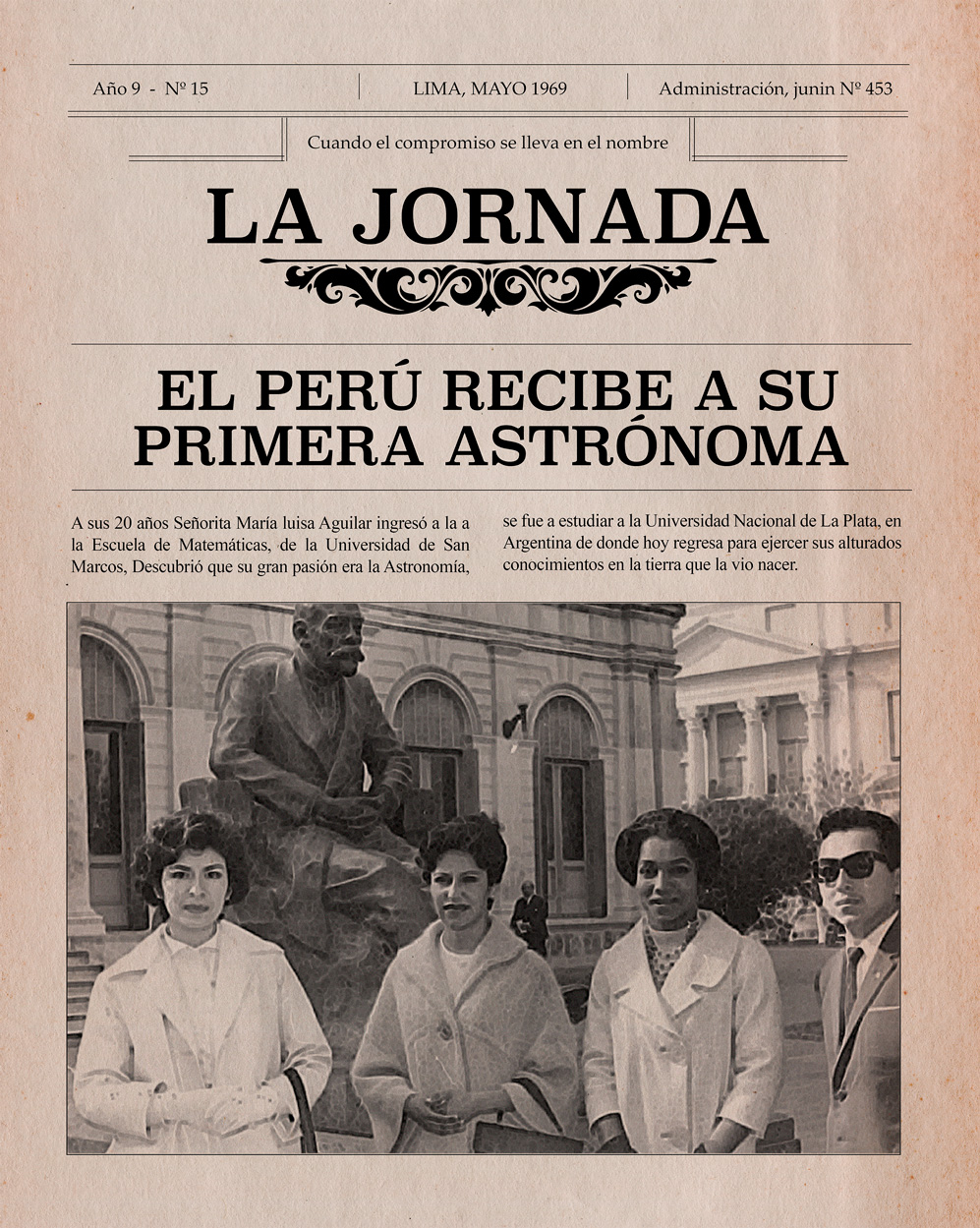 Año 9 - Nº 15

LIMA, MAYO 1969

Administración, junin Nº 453

Cuando el compromiso se lleva en el nombre

LA JORNADA

EL PERÚ RECIBE A SU PRIMERA ASTRÓNOMA

A sus 20 años Señorita María luisa Aguilar ingresó a la a la Escuela de Matemáticas, de la Universidad de San Marcos, Descubrió que su gran pasión era la Astronomía,

se fue a estudiar a la Universidad Nacional de La Plata, en Argentina de donde hoy regresa para ejercer sus alturados conocimientos en la tierra que la vio nacer.